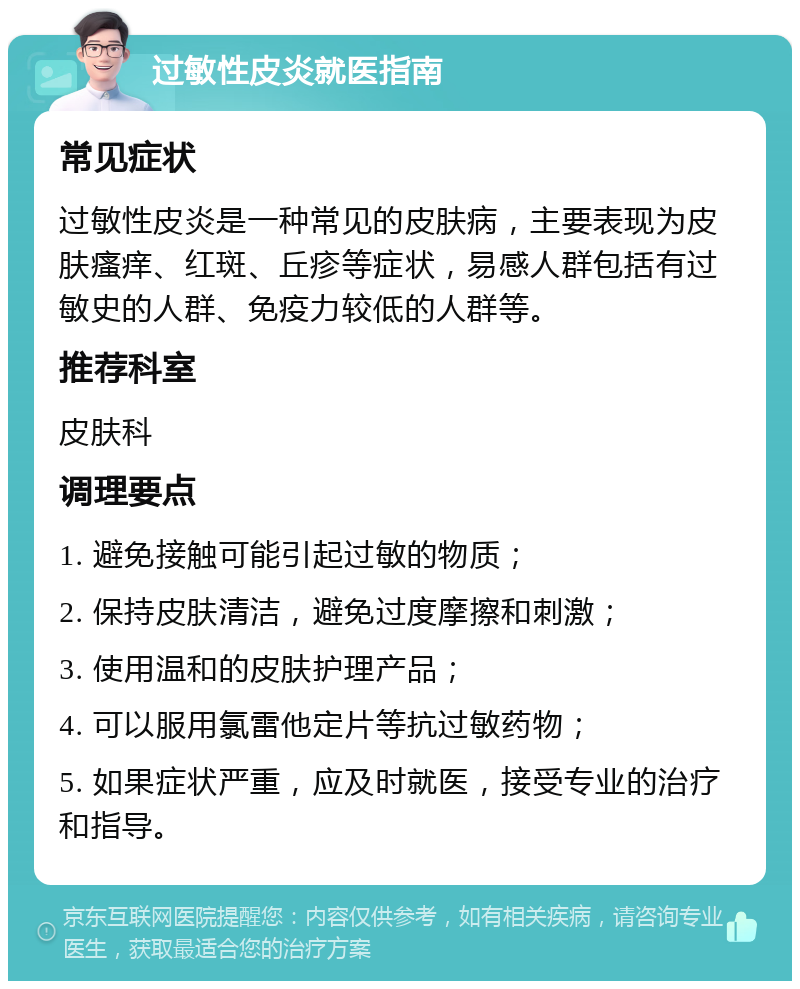 过敏性皮炎就医指南

常见症状

过敏性皮炎是一种常见的皮肤病，主要表现为皮肤瘙痒、红斑、丘疹等症状，易感人群包括有过敏史的人群、免疫力较低的人群等。

推荐科室

皮肤科

调理要点

1. 避免接触可能引起过敏的物质；

2. 保持皮肤清洁，避免过度摩擦和刺激；

3. 使用温和的皮肤护理产品；

4. 可以服用氯雷他定片等抗过敏药物；

5. 如果症状严重，应及时就医，接受专业的治疗和指导。

京东互联网医院提醒您：内容仅供参考，如有相关疾病，请咨询专业医生，获取最适合您的治疗方案